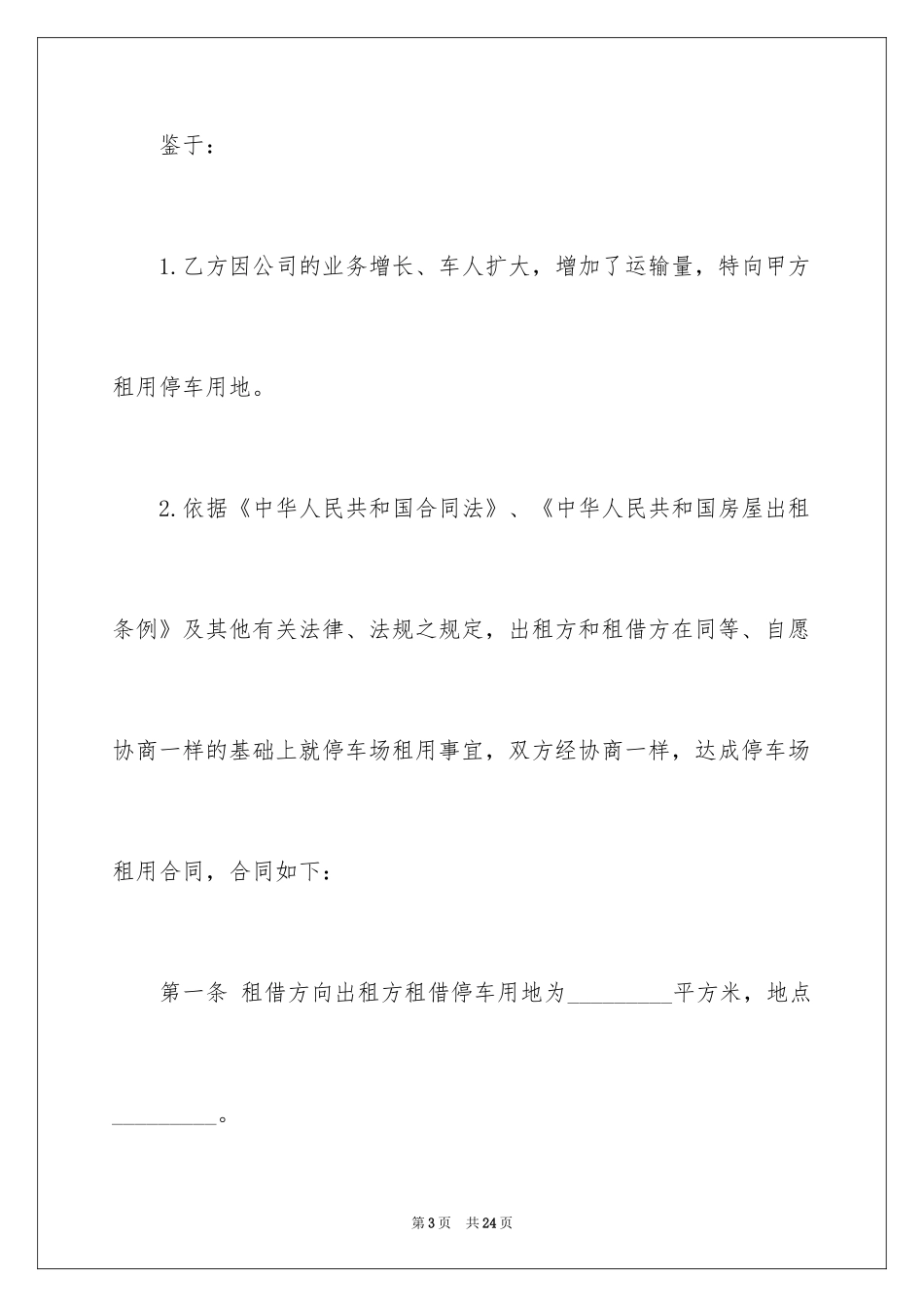 鉴于：

1.乙方因公司的业务增长、车人扩大，增加了运输量，特向甲方租用停车用地。

2.依据《中华人民共和国合同法》、《中华人民共和国房屋出租条例》及其他有关法律、法规之规定，出租方和租借方在同等、自愿协商一样的基础上就停车场租用事宜，双方经协商一样，达成停车场租用合同，合同如下：

第一条 租借方向出租方租借停车用地为_________平方米，地点_________。

第3页 共24页